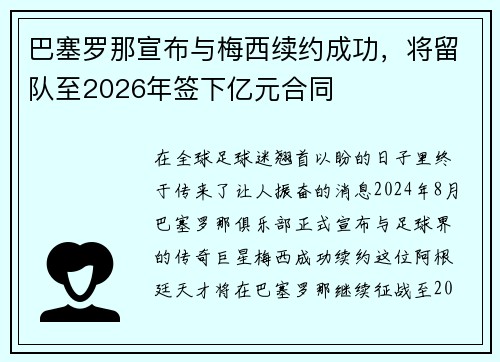 巴塞罗那宣布与梅西续约成功，将留队至2026年签下亿元合同

在全球足球迷翘首以盼的日子里终于传来了让人振奋的消息2024年8月巴塞罗那俱乐部正式宣布与足球界的传奇巨星梅西成功续约这位阿根廷天才将在巴塞罗那继续征战至20